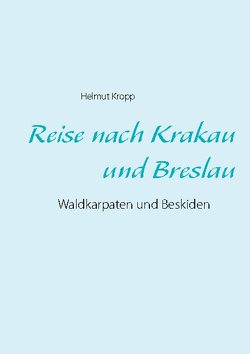 Helmut Kropp

Reise nach Krakau und Breslau

Waldkarpaten und Beskiden